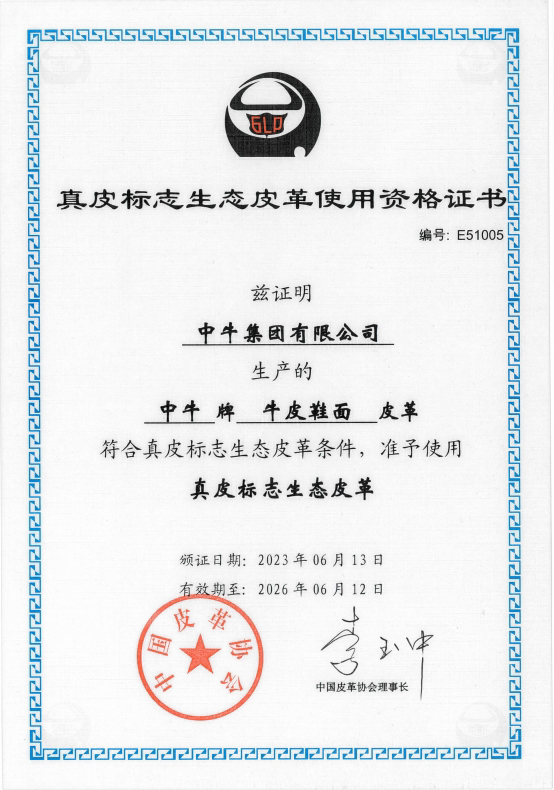 GLP

真皮标志生态皮革使用资格证书

编号: E51005

兹证明

中牛集团有限公司

生产的

中牛 牌 牛皮鞋面 皮革

符合真皮标志生态皮革条件，准予使用

真皮标志生态皮革

颁证日期: 2023 年 06 月 13 日

有效期至: 2026 年 06 月 12 日

中国皮革协会

李玉中

中国皮革协会理事长